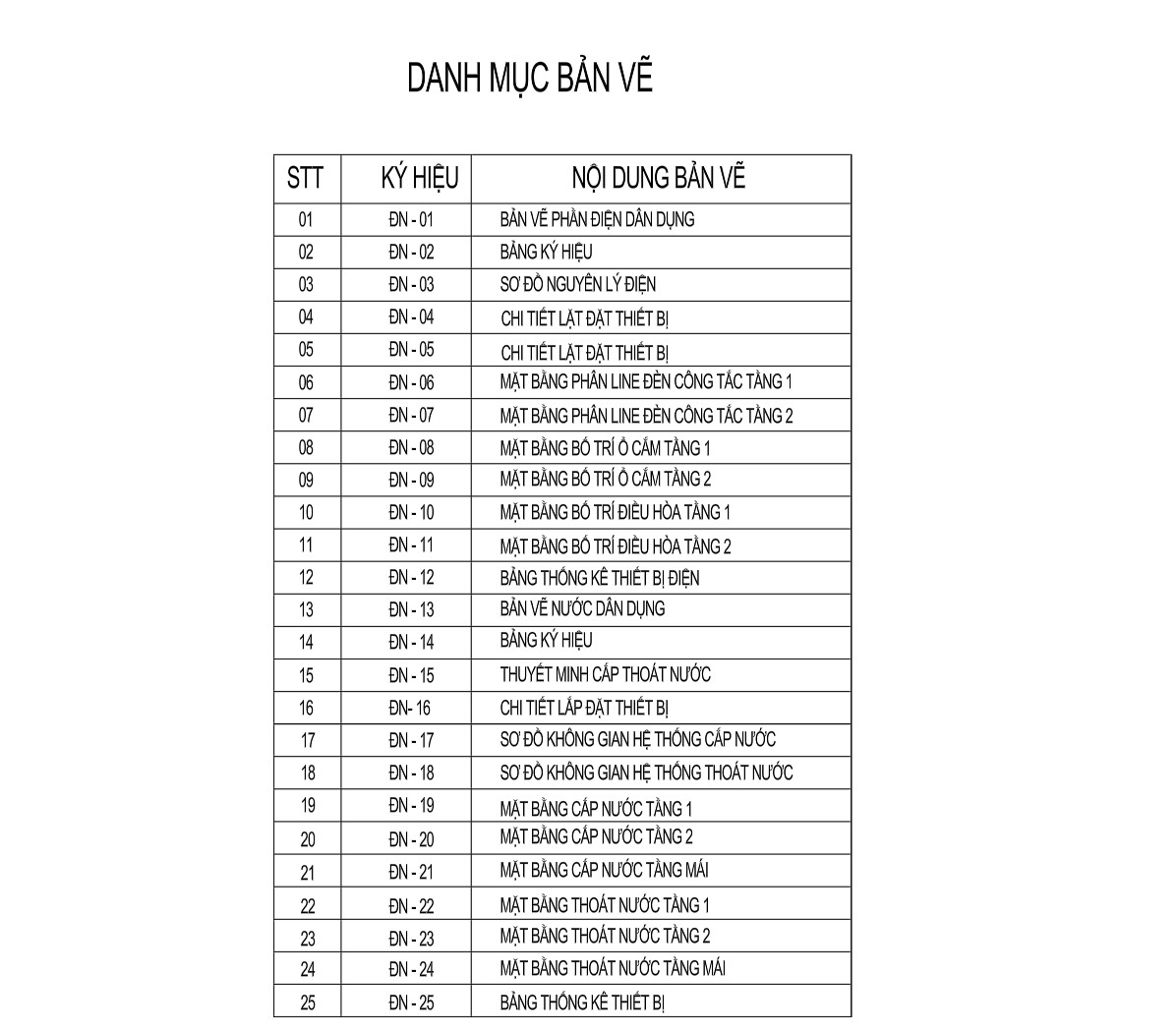 DANH MỤC BẢN VẼ

| STT | KÝ HIỆU | NỘI DUNG BẢN VẼ |
|---|---|---|
| 01 | ĐN - 01 | BẢN VẼ PHẦN ĐIỆN DÂN DỤNG |
| 02 | ĐN - 02 | BẢNG KÝ HIỆU |
| 03 | ĐN - 03 | SƠ ĐỒ NGUYÊN LÝ ĐIỆN |
| 04 | ĐN - 04 | CHI TIẾT LẶT ĐẶT THIẾT BỊ |
| 05 | ĐN - 05 | CHI TIẾT LẶT ĐẶT THIẾT BỊ |
| 06 | ĐN - 06 | MẶT BẰNG PHÂN LINE ĐÈN CÔNG TẮC TẦNG 1 |
| 07 | ĐN - 07 | MẶT BẰNG PHÂN LINE ĐÈN CÔNG TẮC TẦNG 2 |
| 08 | ĐN - 08 | MẶT BẰNG BỐ TRÍ Ổ CẮM TẦNG 1 |
| 09 | ĐN - 09 | MẶT BẰNG BỐ TRÍ Ổ CẮM TẦNG 2 |
| 10 | ĐN - 10 | MẶT BẰNG BỐ TRÍ ĐIỀU HÒA TẦNG 1 |
| 11 | ĐN - 11 | MẶT BẰNG BỐ TRÍ ĐIỀU HÒA TẦNG 2 |
| 12 | ĐN - 12 | BẢNG THỐNG KÊ THIẾT BỊ ĐIỆN |
| 13 | ĐN - 13 | BẢN VẼ NƯỚC DÂN DỤNG |
| 14 | ĐN - 14 | BẢNG KÝ HIỆU |
| 15 | ĐN - 15 | THUYẾT MINH CẤP THOÁT NƯỚC |
| 16 | ĐN- 16 | CHI TIẾT LẮP ĐẶT THIẾT BỊ |
| 17 | ĐN - 17 | SƠ ĐỒ KHÔNG GIAN HỆ THỐNG CẤP NƯỚC |
| 18 | ĐN - 18 | SƠ ĐỒ KHÔNG GIAN HỆ THỐNG THOÁT NƯỚC |
| 19 | ĐN - 19 | MẶT BẰNG CẤP NƯỚC TẦNG 1 |
| 20 | ĐN - 20 | MẶT BẰNG CẤP NƯỚC TẦNG 2 |
| 21 | ĐN - 21 | MẶT BẰNG CẤP NƯỚC TẦNG MÁI |
| 22 | ĐN - 22 | MẶT BẰNG THOÁT NƯỚC TẦNG 1 |
| 23 | ĐN - 23 | MẶT BẰNG THOÁT NƯỚC TẦNG 2 |
| 24 | ĐN - 24 | MẶT BẰNG THOÁT NƯỚC TẦNG MÁI |
| 25 | ĐN - 25 | BẢNG THỐNG KÊ THIẾT BỊ |